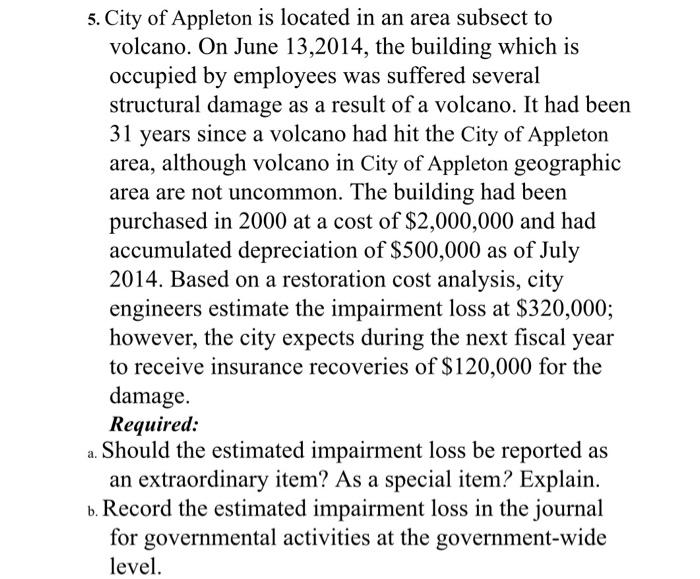 5. City of Appleton is located in an area subsect to volcano. On June 13,2014, the building which is occupied by employees was suffered several structural damage as a result of a volcano. It had been 31 years since a volcano had hit the City of Appleton area, although volcano in City of Appleton geographic area are not uncommon. The building had been purchased in 2000 at a cost of \$2,000,000 and had accumulated depreciation of \$500,000 as of July 2014. Based on a restoration cost analysis, city engineers estimate the impairment loss at \$320,000; however, the city expects during the next fiscal year to receive insurance recoveries of \$120,000 for the damage.

Required:

a. Should the estimated impairment loss be reported as an extraordinary item? As a special item? Explain.

b. Record the estimated impairment loss in the journal for governmental activities at the government-wide level.